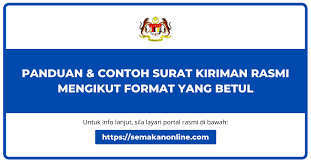 PANDUAN & CONTOH SURAT KIRIMAN RASMI MENGIKUT FORMAT YANG BETUL

Untuk info lanjut, sila layari portal rasmi di bawah:

https://semakanonline.com